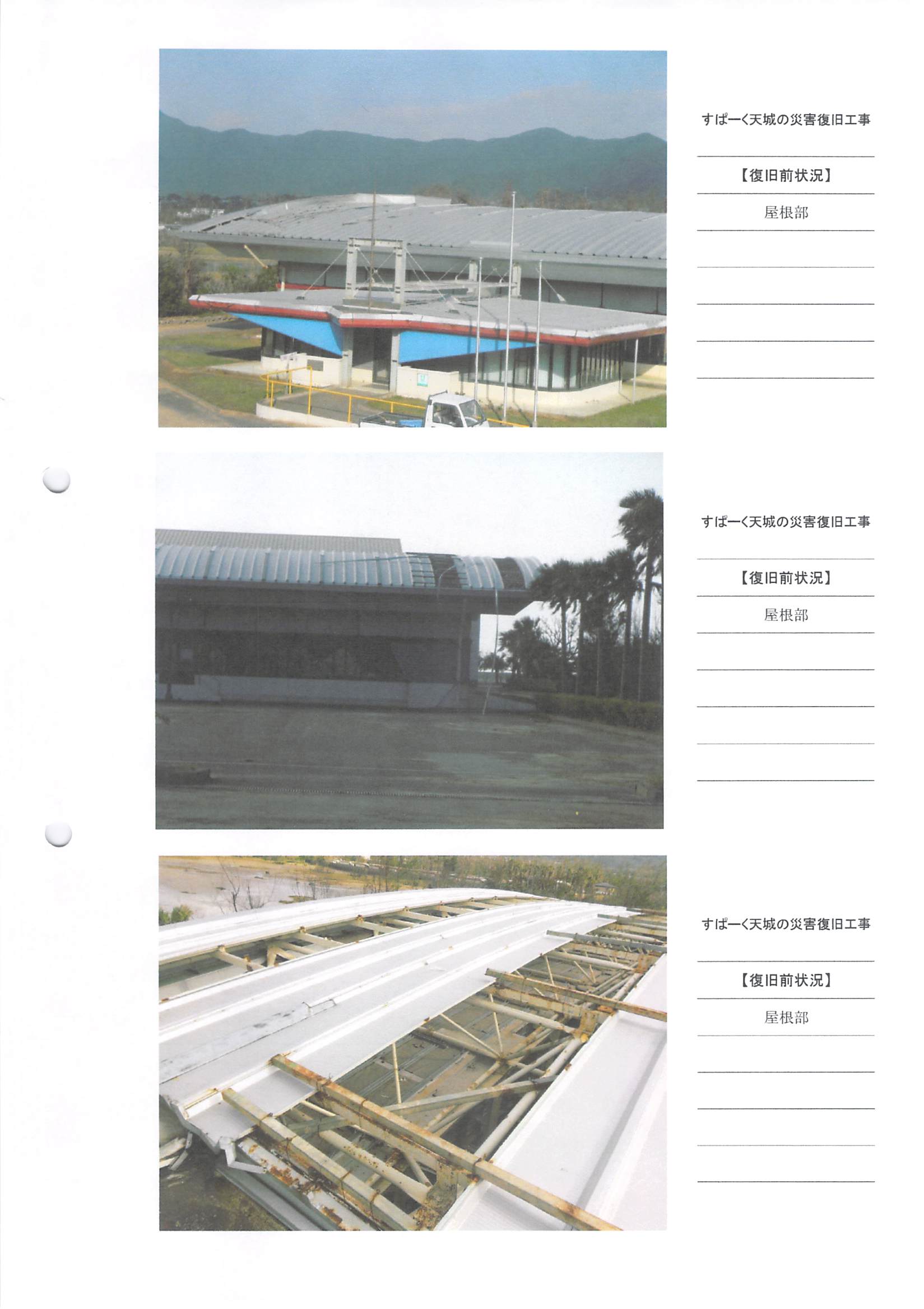 すぱーく天城の災害復旧工事

【復旧前状況】

屋根部

すぱーく天城の災害復旧工事

【復旧前状況】

屋根部

すぱーく天城の災害復旧工事

【復旧前状況】

屋根部